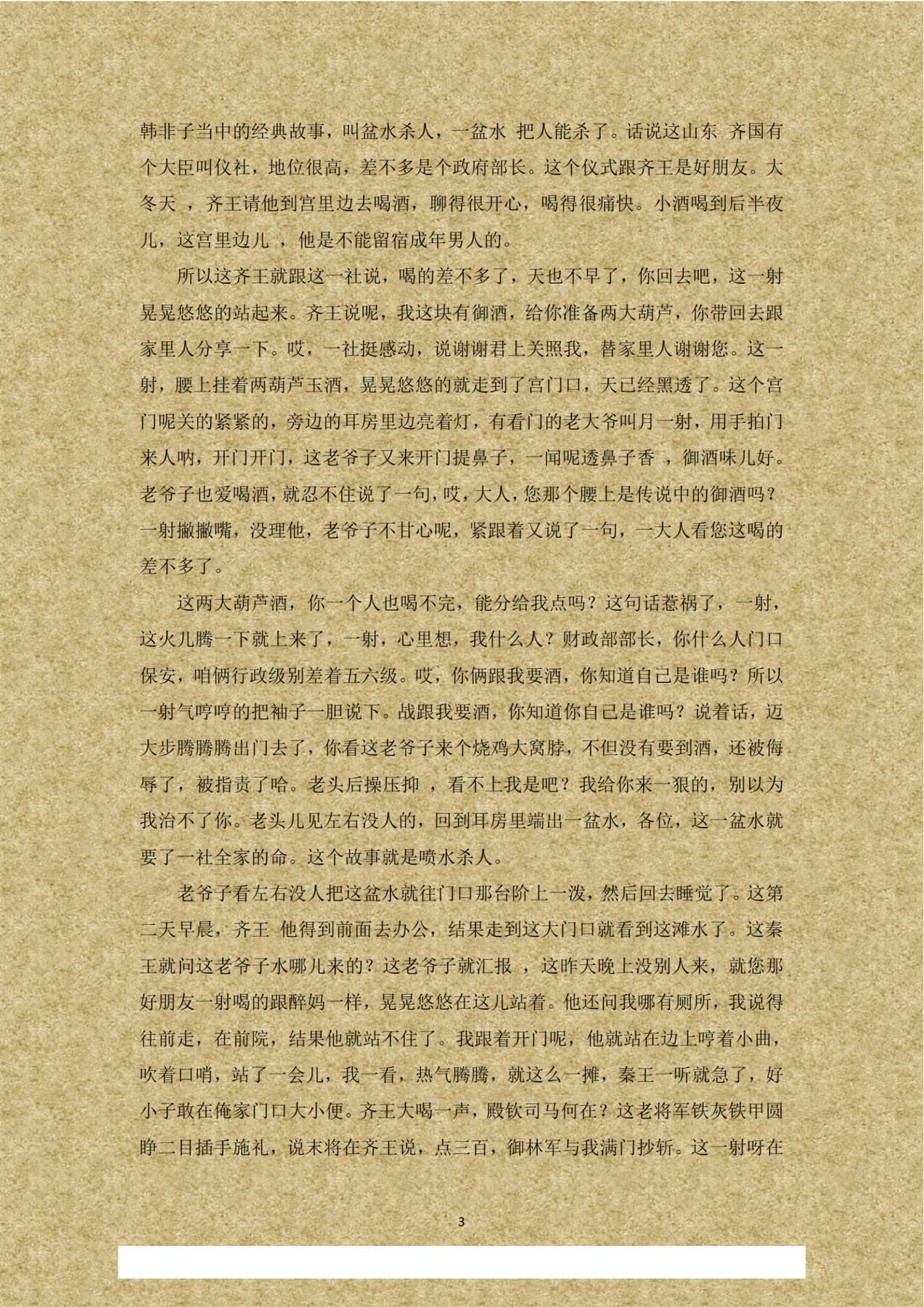 韩非子当中的经典故事，叫盆水杀人，一盆水 把人能杀了。话说这山东 齐国有个大臣叫仪社，地位很高，差不多是个政府部长。这个仪式跟齐王是好朋友。大冬天 ，齐王请他到宫里边去喝酒，聊得很开心，喝得很痛快。小酒喝到后半夜儿，这宫里边儿 ，他是不能留宿成年男人的。

所以这齐王就跟这一社说，喝的差不多了，天也不早了，你回去吧，这一射晃晃悠悠的站起来。齐王说呢，我这块有御酒，给你准备两大葫芦，你带回去跟家里人分享一下。哎，一社挺感动，说谢谢君上关照我，替家里人谢谢您。这一射，腰上挂着两葫芦玉酒，晃晃悠悠的就走到了宫门口，天已经黑透了。这个宫门呢关的紧紧的，旁边的耳房里边亮着灯，有看门的老大爷叫月一射，用手拍门来人呐，开门开门，这老爷子又来开门提鼻子，一闻呢透鼻子香 ，御酒味儿好。老爷子也爱喝酒，就忍不住说了一句，哎，大人，您那个腰上是传说中的御酒吗？一射撇撇嘴，没理他，老爷子不甘心呢，紧跟着又说了一句，一大人看您这喝的差不多了。

这两大葫芦酒，你一个人也喝不完，能分给我点吗？这句话惹祸了，一射，这火儿腾一下就上来了，一射，心里想，我什么人？财政部部长，你什么人门口保安，咱俩行政级别差着五六级。哎，你俩跟我要酒，你知道自己是谁吗？所以一射气哼哼的把袖子一胆说下。战跟我要酒，你知道你自己是谁吗？说着话，迈大步腾腾腾出门去了，你看这老爷子来个烧鸡大窝脖，不但没有要到酒，还被侮辱了，被指责了哈。老头后操压抑 ，看不上我是吧？我给你来一狠的，别以为我治不了你。老头儿见左右没人的，回到耳房里端出一盆水，各位，这一盆水就要了一社全家的命。这个故事就是喷水杀人。

老爷子看左右没人把这盆水就往门口那台阶上一泼，然后回去睡觉了。这第二天早晨，齐王 他得到前面去办公，结果走到这大门口就看到这滩水了。这秦王就问这老爷子水哪儿来的？这老爷子就汇报 ，这昨天晚上没别人来，就您那好朋友一射喝的跟醉妈一样，晃晃悠悠在这儿站着。他还问我哪有厕所，我说得往前走，在前院，结果他就站不住了。我跟着开门呢，他就站在边上哼着小曲，吹着口哨，站了一会儿，我一看，热气腾腾，就这么一摊，秦王一听就急了，好小子敢在俺家门口大小便。齐王大喝一声，殿钦司马何在？这老将军铁灰铁甲圆睁二目插手施礼，说末将在齐王说，点三百，御林军与我满门抄斩。这一射呀在

3